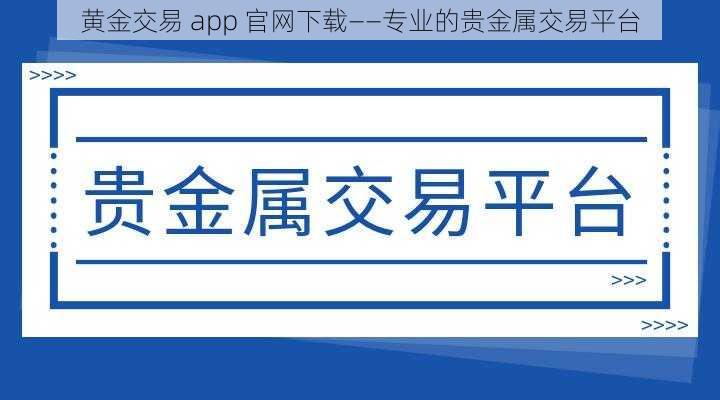 黄金交易 app 官网下载——专业的贵金属交易平台

>>>>

贵金属交易平台

>>>

>>>>